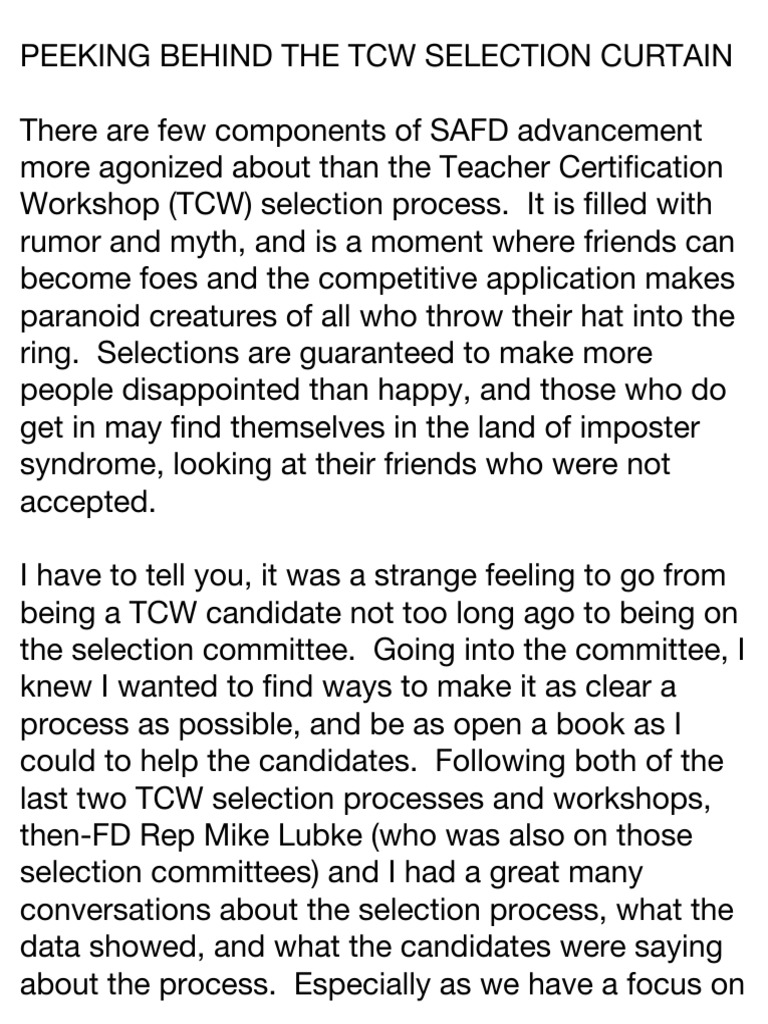 PEEKING BEHIND THE TCW SELECTION CURTAIN

There are few components of SAFD advancement more agonized about than the Teacher Certification Workshop (TCW) selection process.  It is filled with rumor and myth, and is a moment where friends can become foes and the competitive application makes paranoid creatures of all who throw their hat into the ring.  Selections are guaranteed to make more people disappointed than happy, and those who do get in may find themselves in the land of imposter syndrome, looking at their friends who were not accepted.

I have to tell you, it was a strange feeling to go from being a TCW candidate not too long ago to being on the selection committee.  Going into the committee, I knew I wanted to find ways to make it as clear a process as possible, and be as open a book as I could to help the candidates.  Following both of the last two TCW selection processes and workshops, then-FD Rep Mike Lubke (who was also on those selection committees) and I had a great many conversations about the selection process, what the data showed, and what the candidates were saying about the process.  Especially as we have a focus on